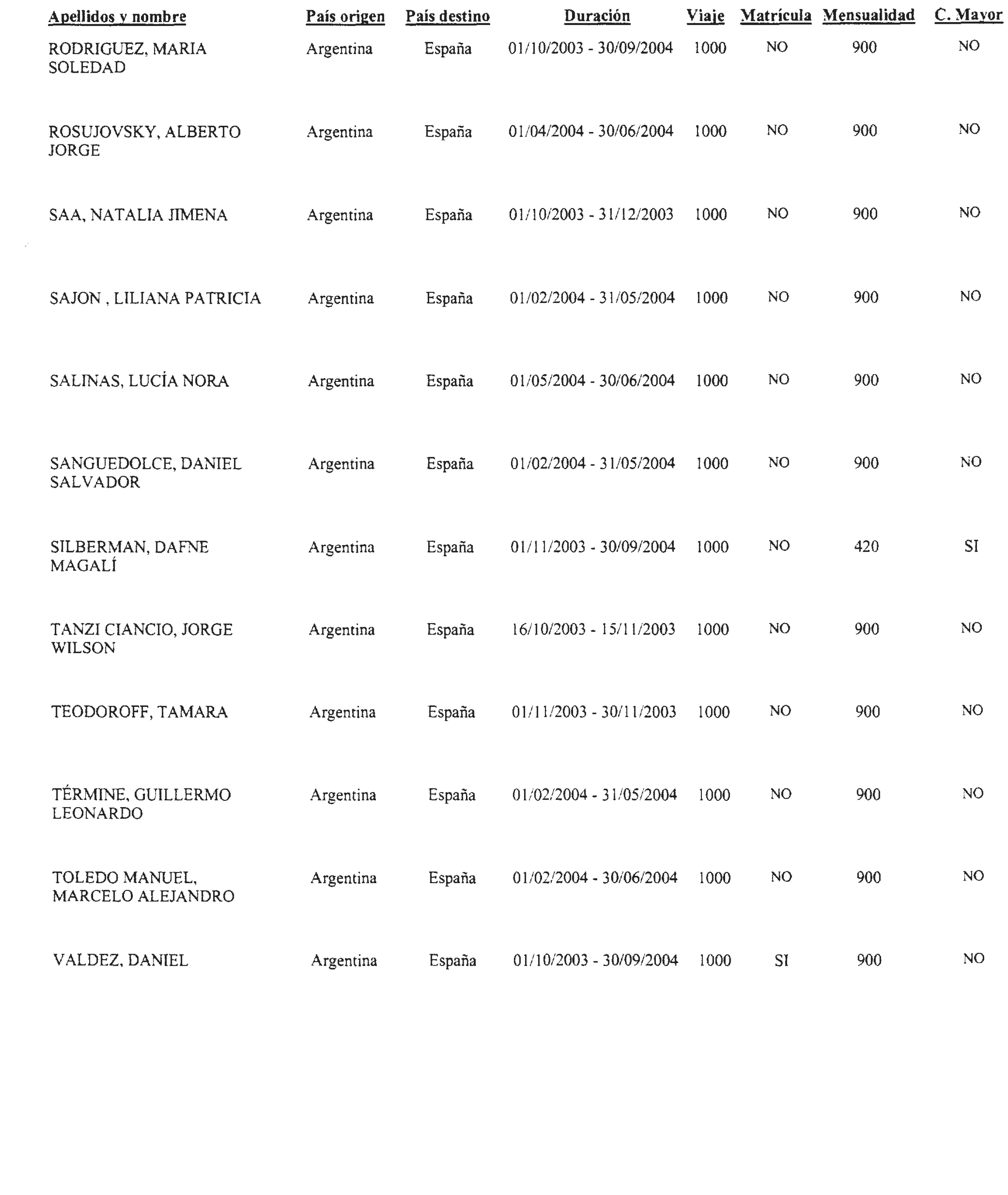 | Apellidos y nombre | País origen | País destino | Duración | Viaje | Matrícula | Mensualidad | C. Mayor |
|---|---|---|---|---|---|---|---|
| RODRIGUEZ, MARIA SOLEDAD | Argentina | España | 01/10/2003 - 30/09/2004 | 1000 | NO | 900 | NO |
| ROSUJOVSKY, ALBERTO JORGE | Argentina | España | 01/04/2004 - 30/06/2004 | 1000 | NO | 900 | NO |
| SAA, NATALIA JIMENA | Argentina | España | 01/10/2003 - 31/12/2003 | 1000 | NO | 900 | NO |
| SAJON , LILIANA PATRICIA | Argentina | España | 01/02/2004 - 31/05/2004 | 1000 | NO | 900 | NO |
| SALINAS, LUCÍA NORA | Argentina | España | 01/05/2004 - 30/06/2004 | 1000 | NO | 900 | NO |
| SANGUEDOLCE, DANIEL SALVADOR | Argentina | España | 01/02/2004 - 31/05/2004 | 1000 | NO | 900 | NO |
| SILBERMAN, DAFNE MAGALÍ | Argentina | España | 01/11/2003 - 30/09/2004 | 1000 | NO | 420 | SI |
| TANZI CIANCIO, JORGE WILSON | Argentina | España | 16/10/2003 - 15/11/2003 | 1000 | NO | 900 | NO |
| TEODOROFF, TAMARA | Argentina | España | 01/11/2003 - 30/11/2003 | 1000 | NO | 900 | NO |
| TÉRMINE, GUILLERMO LEONARDO | Argentina | España | 01/02/2004 - 31/05/2004 | 1000 | NO | 900 | NO |
| TOLEDO MANUEL, MARCELO ALEJANDRO | Argentina | España | 01/02/2004 - 30/06/2004 | 1000 | NO | 900 | NO |
| VALDEZ, DANIEL | Argentina | España | 01/10/2003 - 30/09/2004 | 1000 | SI | 900 | NO |